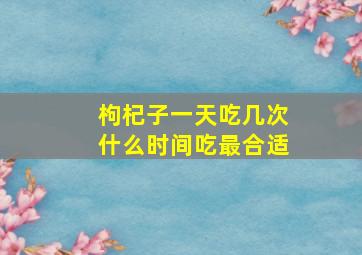 枸杞子一天吃几次
什么时间吃最合适